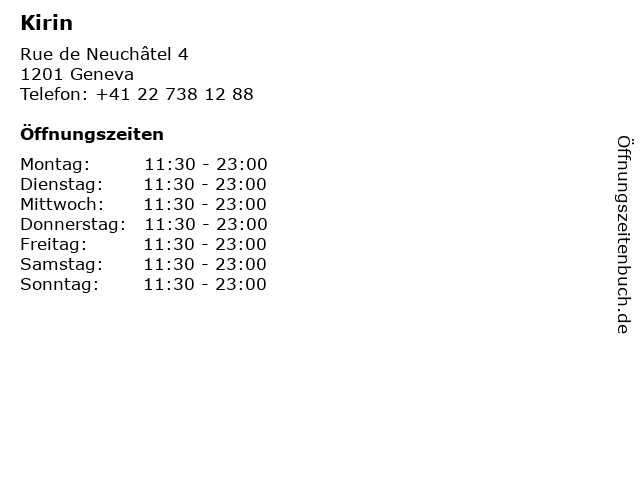 Kirin

Rue de Neuchâtel 4
1201 Geneva
Telefon: +41 22 738 12 88

Öffnungszeiten

Montag: 11:30 - 23:00
Dienstag: 11:30 - 23:00
Mittwoch: 11:30 - 23:00
Donnerstag: 11:30 - 23:00
Freitag: 11:30 - 23:00
Samstag: 11:30 - 23:00
Sonntag: 11:30 - 23:00

Öffnungszeitenbuch.de